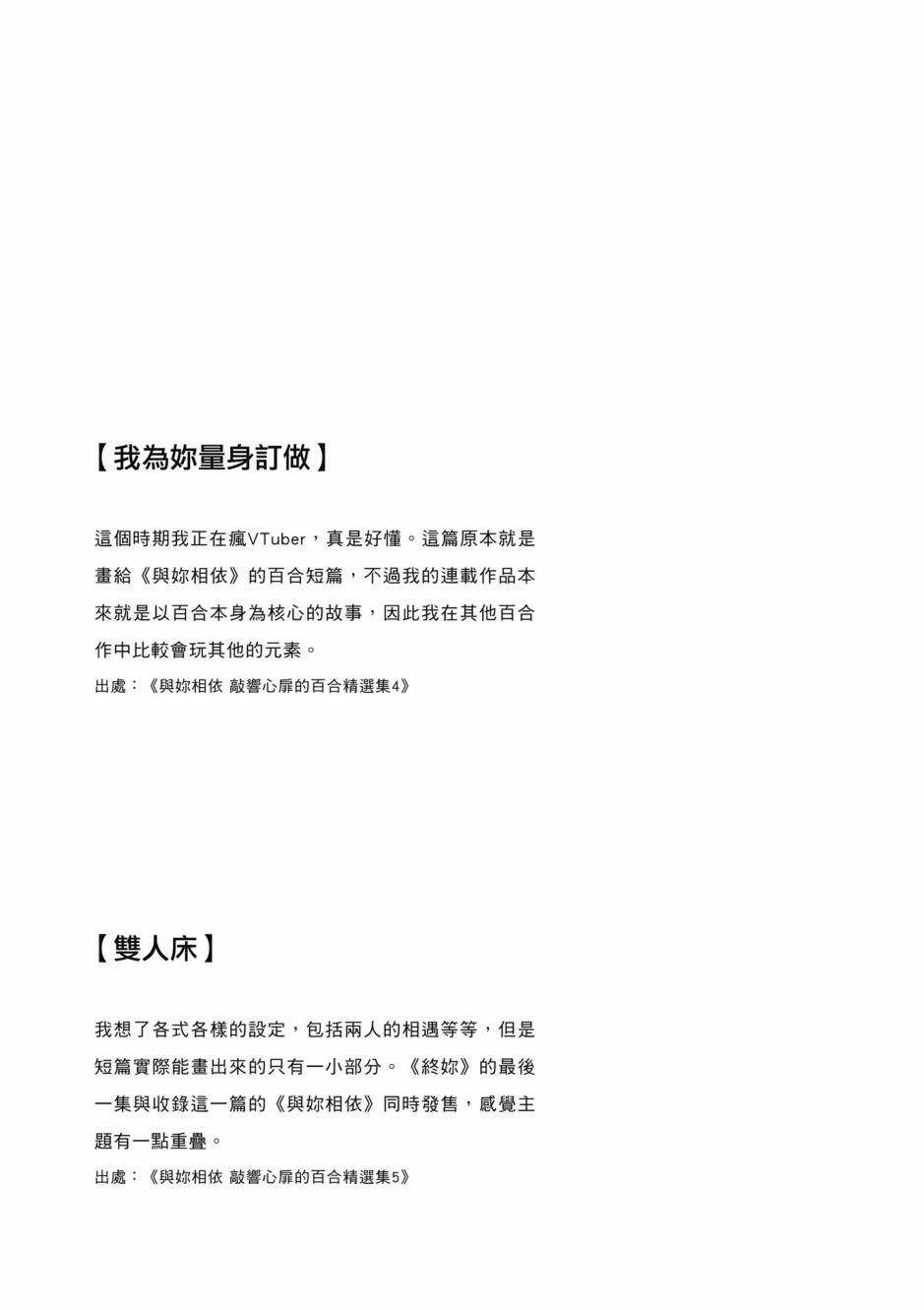 【我為妳量身訂做】

這個時期我正在瘋VTuber，真是好懂。這篇原本就是畫給《與妳相依》的百合短篇，不過我的連載作品本來就是以百合本身為核心的故事，因此我在其他百合作中比較會玩其他的元素。

出處：《與妳相依 敲響心扉的百合精選集4》

【雙人床】

我想了各式各樣的設定，包括兩人的相遇等等，但是短篇實際能畫出來的只有一小部分。《終妳》的最後一集與收錄這一篇的《與妳相依》同時發售，感覺主題有一點重疊。

出處：《與妳相依 敲響心扉的百合精選集5》